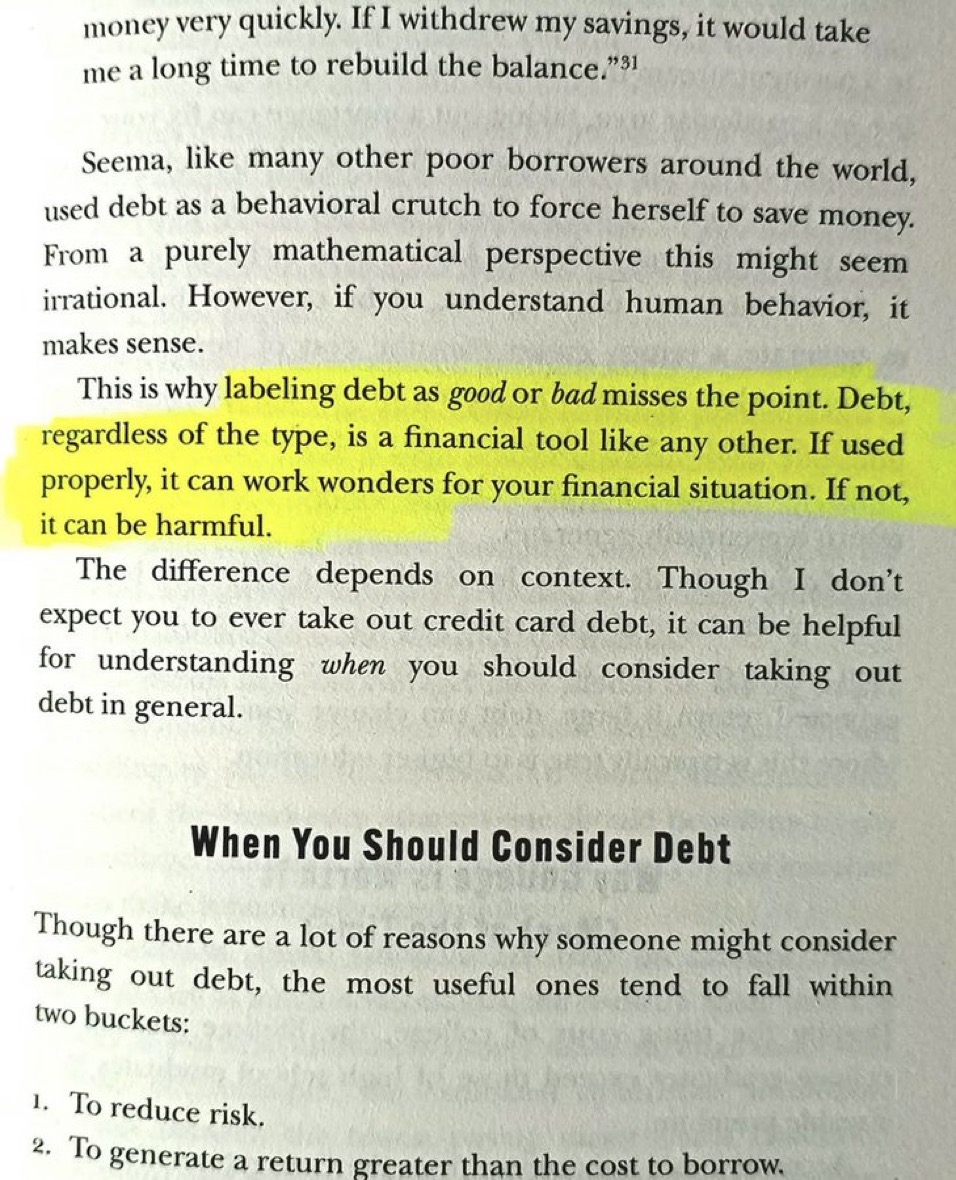 money very quickly. If I withdrew my savings, it would take me a long time to rebuild the balance."$^{31}$

Seema, like many other poor borrowers around the world, used debt as a behavioral crutch to force herself to save money. From a purely mathematical perspective this might seem irrational. However, if you understand human behavior, it makes sense.

This is why labeling debt as good or bad misses the point. Debt, regardless of the type, is a financial tool like any other. If used properly, it can work wonders for your financial situation. If not, it can be harmful.

The difference depends on context. Though I don't expect you to ever take out credit card debt, it can be helpful for understanding when you should consider taking out debt in general.

When You Should Consider Debt

Though there are a lot of reasons why someone might consider taking out debt, the most useful ones tend to fall within two buckets:

1. To reduce risk.
2. To generate a return greater than the cost to borrow.